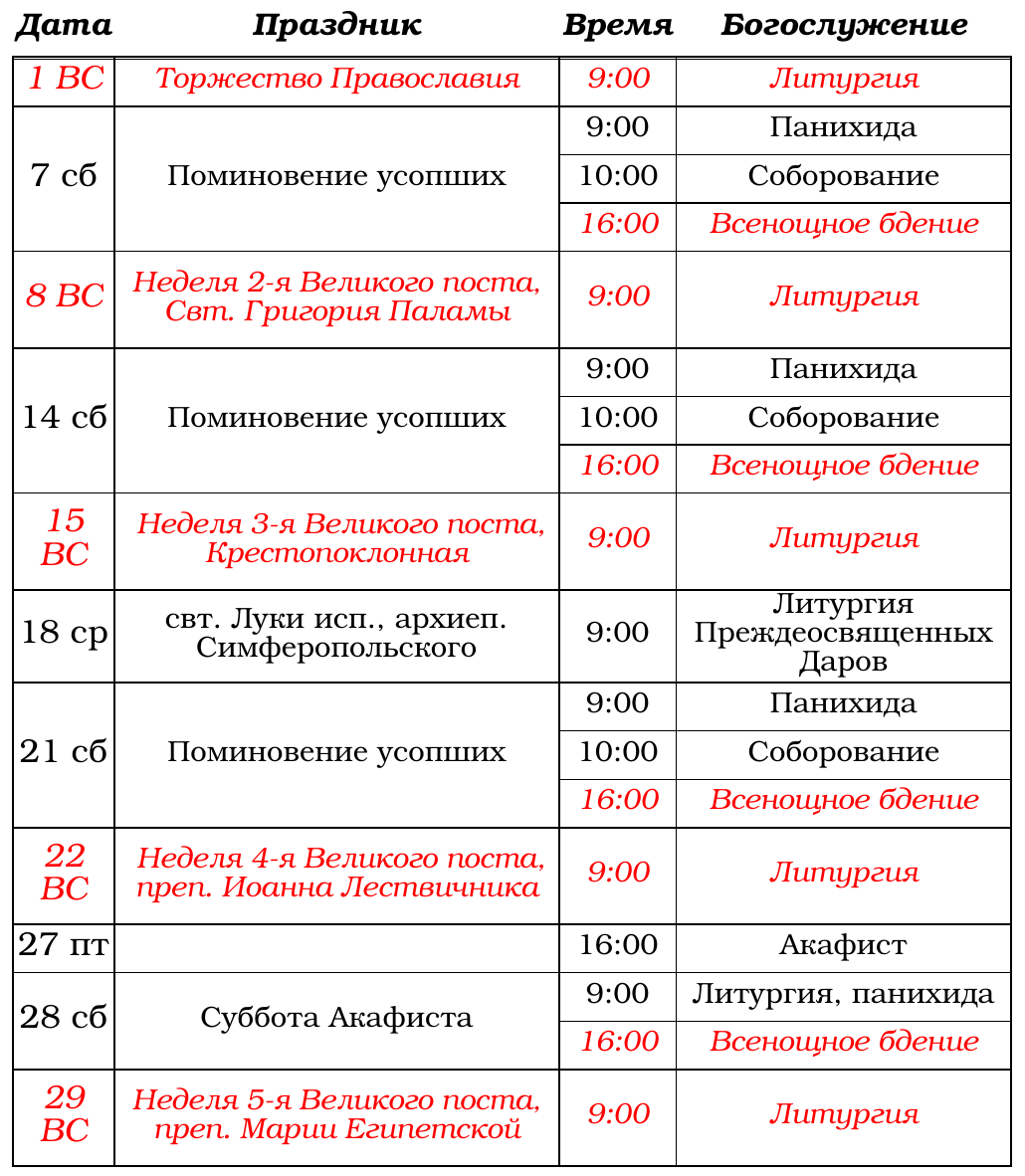 | Дата | Праздник | Время | Богослужение |
|---|---|---|---|
| 1 ВС | Торжество Православия | 9:00 | Литургия |
| 7 сб | Поминовение усопших | 9:00 | Панихида |
| | | 10:00 | Соборование |
| | | 16:00 | Всенощное бдение |
| 8 ВС | Неделя 2-я Великого поста, Свт. Григория Паламы | 9:00 | Литургия |
| 14 сб | Поминовение усопших | 9:00 | Панихида |
| | | 10:00 | Соборование |
| | | 16:00 | Всенощное бдение |
| 15 ВС | Неделя 3-я Великого поста, Крестопоклонная | 9:00 | Литургия |
| 18 ср | свт. Луки исп., архиеп. Симферопольского | 9:00 | Литургия Преждеосвященных Даров |
| 21 сб | Поминовение усопших | 9:00 | Панихида |
| | | 10:00 | Соборование |
| | | 16:00 | Всенощное бдение |
| 22 ВС | Неделя 4-я Великого поста, преп. Иоанна Лествичника | 9:00 | Литургия |
| 27 пт | | 16:00 | Акафист |
| 28 сб | Суббота Акафиста | 9:00 | Литургия, панихида |
| | | 16:00 | Всенощное бдение |
| 29 ВС | Неделя 5-я Великого поста, преп. Марии Египетской | 9:00 | Литургия |